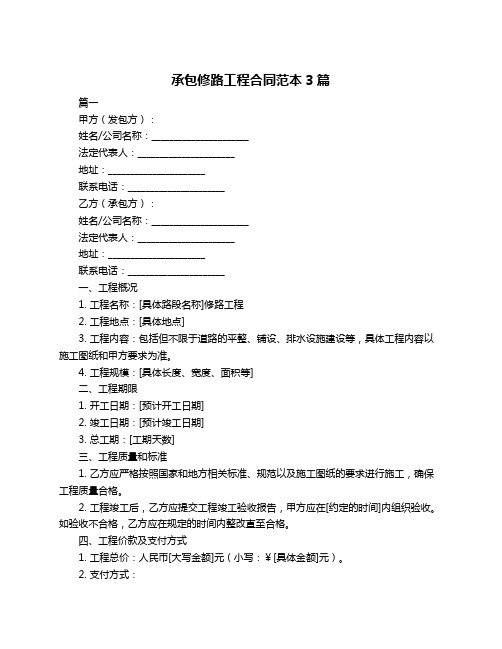 承包修路工程合同范本 3 篇

篇一

甲方（发包方）：

姓名/公司名称：____________________

法定代表人：____________________

地址：____________________

联系电话：____________________

乙方（承包方）：

姓名/公司名称：____________________

法定代表人：____________________

地址：____________________

联系电话：____________________

一、工程概况

1. 工程名称：[具体路段名称]修路工程

2. 工程地点：[具体地点]

3. 工程内容：包括但不限于道路的平整、铺设、排水设施建设等，具体工程内容以施工图纸和甲方要求为准。

4. 工程规模：[具体长度、宽度、面积等]

二、工程期限

1. 开工日期：[预计开工日期]

2. 竣工日期：[预计竣工日期]

3. 总工期：[工期天数]

三、工程质量和标准

1. 乙方应严格按照国家和地方相关标准、规范以及施工图纸的要求进行施工，确保工程质量合格。

2. 工程竣工后，乙方应提交工程竣工验收报告，甲方应在[约定的时间]内组织验收。如验收不合格，乙方应在规定的时间内整改直至合格。

四、工程价款及支付方式

1. 工程总价：人民币[大写金额]元（小写：¥[具体金额]元）。

2. 支付方式：